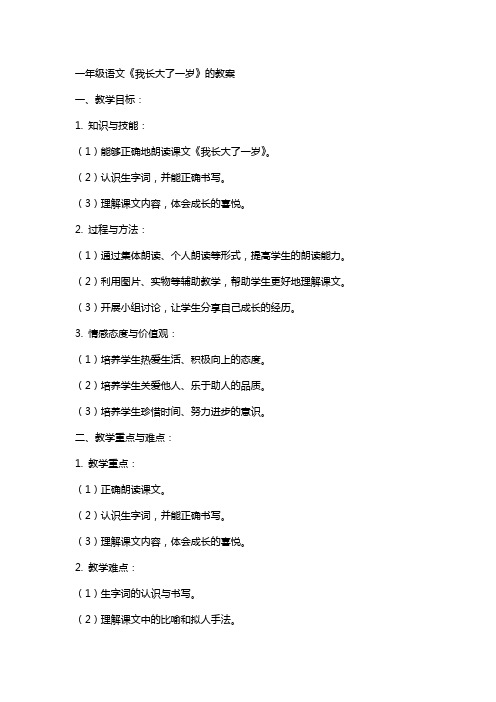 一年级语文《我长大了一岁》的教案

一、教学目标：

1. 知识与技能：

（1）能够正确地朗读课文《我长大了一岁》。

（2）认识生字词，并能正确书写。

（3）理解课文内容，体会成长的喜悦。

2. 过程与方法：

（1）通过集体朗读、个人朗读等形式，提高学生的朗读能力。

（2）利用图片、实物等辅助教学，帮助学生更好地理解课文。

（3）开展小组讨论，让学生分享自己成长的经历。

3. 情感态度与价值观：

（1）培养学生热爱生活、积极向上的态度。

（2）培养学生关爱他人、乐于助人的品质。

（3）培养学生珍惜时间、努力进步的意识。

二、教学重点与难点：

1. 教学重点：

（1）正确朗读课文。

（2）认识生字词，并能正确书写。

（3）理解课文内容，体会成长的喜悦。

2. 教学难点：

（1）生字词的认识与书写。

（2）理解课文中的比喻和拟人手法。